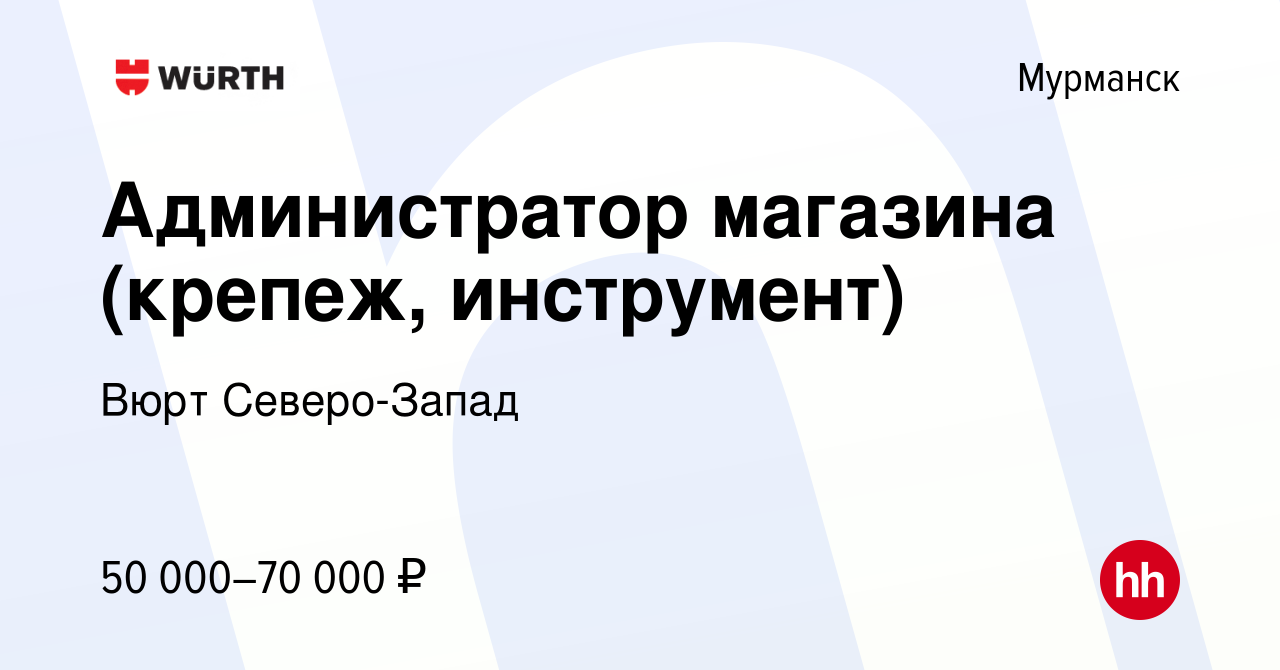 WÜRTH

Мурманск

Администратор магазина (крепеж, инструмент)

Вюрт Северо-Запад

50 000–70 000 ₽

hh